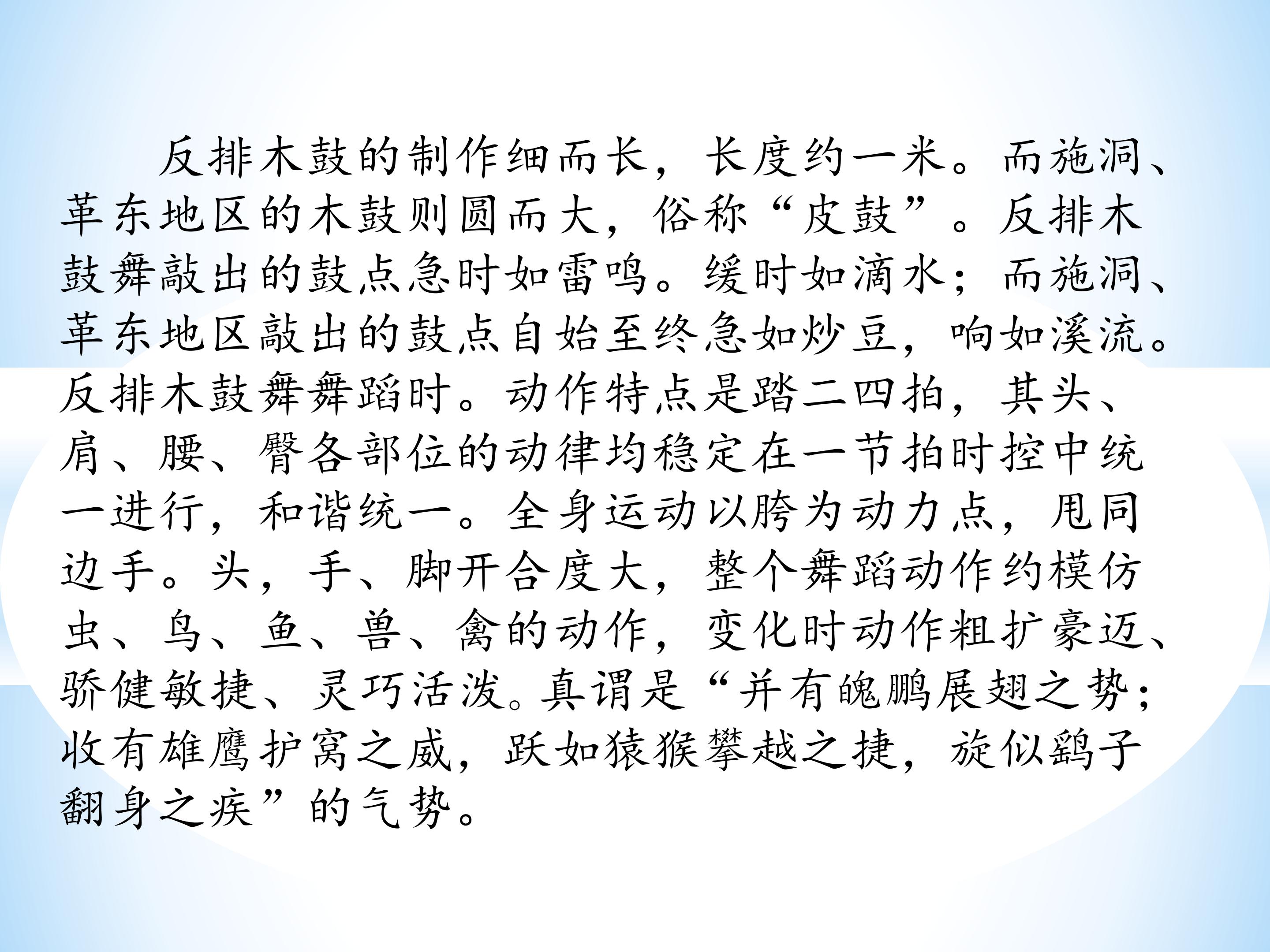 反排木鼓的制作细而长，长度约一米。而施洞、革东地区的木鼓则圆而大，俗称“皮鼓”。反排木鼓舞敲出的鼓点急时如雷鸣。缓时如滴水；而施洞、革东地区敲出的鼓点自始至终急如炒豆，响如溪流。反排木鼓舞舞蹈时。动作特点是踏二四拍，其头、肩、腰、臀各部位的动律均稳定在一节拍时控中统一进行，和谐统一。全身运动以胯为动力点，甩同边手。头，手、脚开合度大，整个舞蹈动作约模仿虫、鸟、鱼、兽、禽的动作，变化时动作粗扩豪迈、骄健敏捷、灵巧活泼。真谓是“并有魄鹏展翅之势；收有雄鹰护窝之威，跃如猿猴攀越之捷，旋似鹞子翻身之疾”的气势。